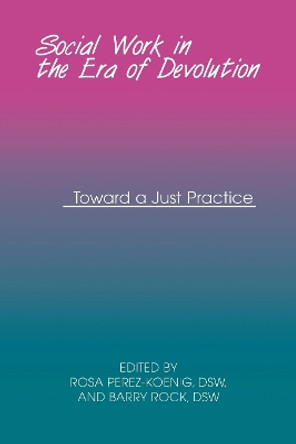 Social Work in the Era of Devolution

Toward a Just Practice

EDITED BY
ROSA PEREZ-KOENIG, DSW,
AND BARRY ROCK, DSW